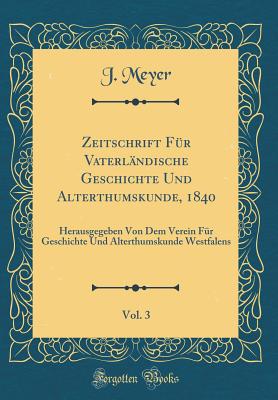 J. Meyer

Zeitschrift Für Vaterländische Geschichte Und Alterthumskunde, 1840

Herausgegeben Von Dem Verein Für Geschichte Und Alterthumskunde Westfalens

Vol. 3

Forgotten Books